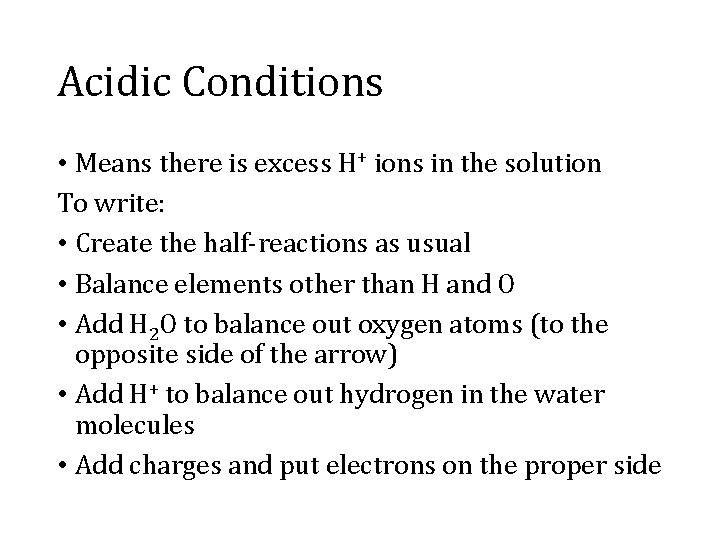 Acidic Conditions

• Means there is excess $H^+$ ions in the solution

To write:

• Create the half-reactions as usual
• Balance elements other than H and O
• Add $H_2O$ to balance out oxygen atoms (to the opposite side of the arrow)
• Add $H^+$ to balance out hydrogen in the water molecules
• Add charges and put electrons on the proper side